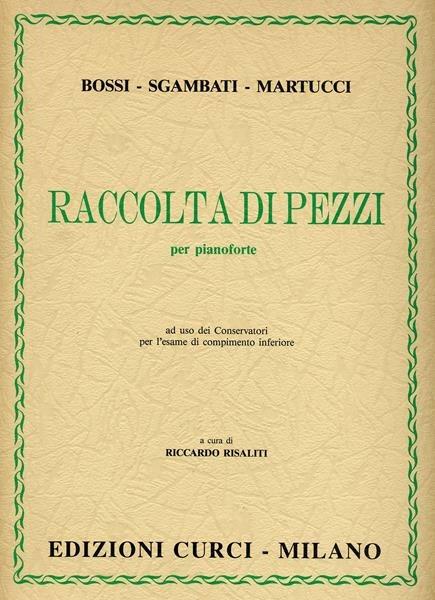 BOSSI - SGAMBATI - MARTUCCI

RACCOLTA DI PEZZI

per pianoforte

ad uso dei Conservatori
per l'esame di compimento inferiore

a cura di
RICCARDO RISALITI

EDIZIONI CURCI - MILANO